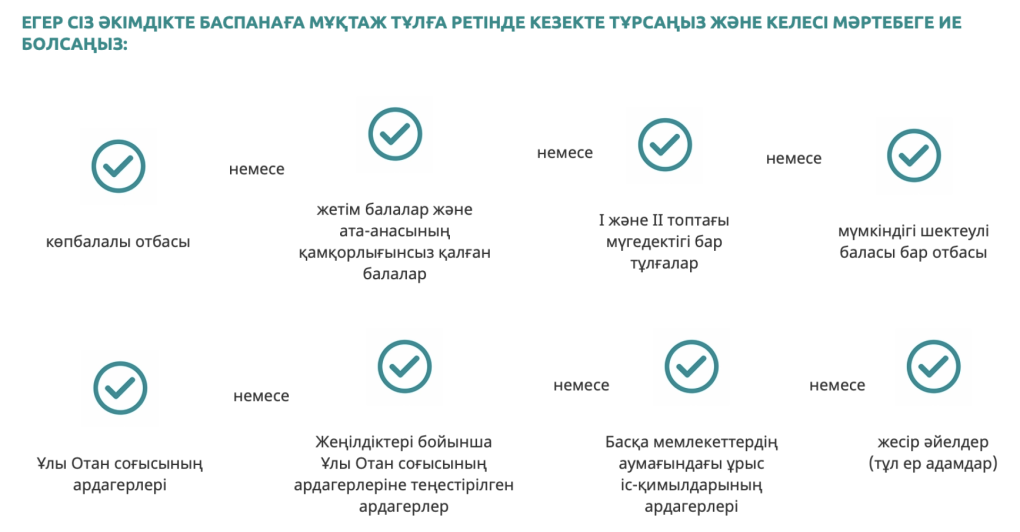 ЕГЕР СІЗ ӘКІМДІКТЕ БАСПАНАҒА МҰҚТАЖ ТҰЛҒА РЕТІНДЕ КЕЗЕКТЕ ТҰРСАҢЫЗ ЖӘНЕ КЕЛЕСІ МӘРТЕБЕГЕ ИЕ БОЛСАҢЫЗ:

көпбалалы отбасы

немесе

жетім балалар және ата-анасының қамқорлығынсыз қалған балалар

немесе

I және II топтағы мүгедектігі бар тұлғалар

немесе

мүмкіндігі шектеулі баласы бар отбасы

Ұлы Отан соғысының ардагерлері

немесе

Жеңілдіктері бойынша Ұлы Отан соғысының ардагерлеріне теңестірілген ардагерлер

немесе

Басқа мемлекеттердің аумағындағы ұрыс іс-қимылдарының ардагерлері

немесе

жесір әйелдер (тұл ер адамдар)